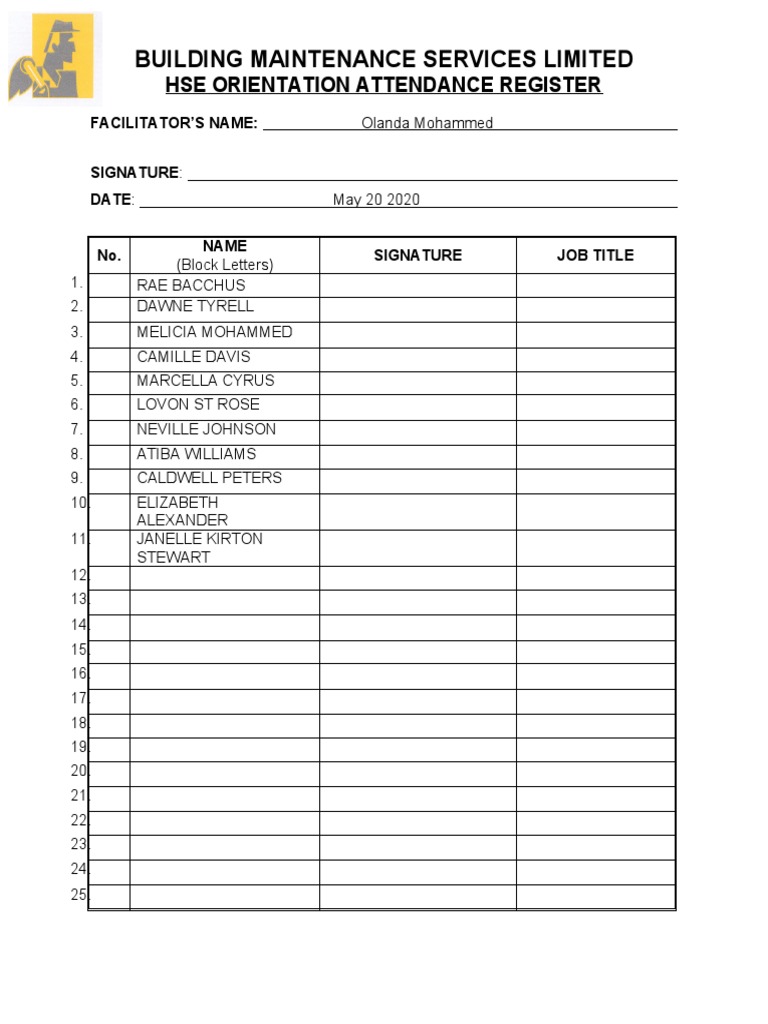 BUILDING MAINTENANCE SERVICES LIMITED
HSE ORIENTATION ATTENDANCE REGISTER

FACILITATOR'S NAME: Olanda Mohammed

SIGNATURE:

DATE: May 20 2020

| No. | NAME (Block Letters) | SIGNATURE | JOB TITLE |
|---|---|---|---|
| 1. | RAE BACCHUS | | |
| 2. | DAWNE TYRELL | | |
| 3. | MELICIA MOHAMMED | | |
| 4. | CAMILLE DAVIS | | |
| 5. | MARCELLA CYRUS | | |
| 6. | LOVON ST ROSE | | |
| 7. | NEVILLE JOHNSON | | |
| 8. | ATIBA WILLIAMS | | |
| 9. | CALDWELL PETERS | | |
| 10. | ELIZABETH ALEXANDER | | |
| 11. | JANELLE KIRTON STEWART | | |
| 12. | | | |
| 13. | | | |
| 14. | | | |
| 15. | | | |
| 16. | | | |
| 17. | | | |
| 18. | | | |
| 19. | | | |
| 20. | | | |
| 21. | | | |
| 22. | | | |
| 23. | | | |
| 24. | | | |
| 25. | | | |